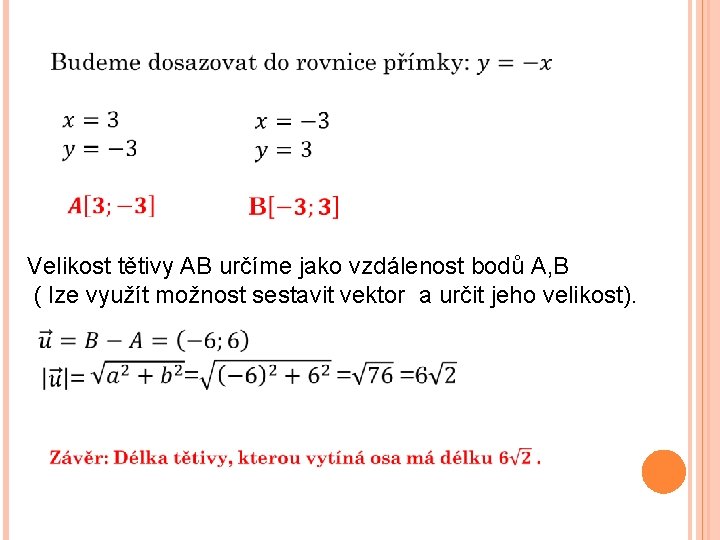 Budeme dosazovat do rovnice přímky: $y = -x$

$x = 3$
$y = -3$

$x = -3$
$y = 3$

$A[3; -3]$

$B[-3; 3]$

Velikost tětivy AB určíme jako vzdálenost bodů A,B
( lze využít možnost sestavit vektor a určit jeho velikost).

$\vec{u} = B - A = (-6; 6)$

$|\vec{u}| = \sqrt{a^2 + b^2} = \sqrt{(-6)^2 + 6^2} = \sqrt{76} = 6\sqrt{2}$

Závěr: Délka tětivy, kterou vytíná osa má délku $6\sqrt{2}$ .